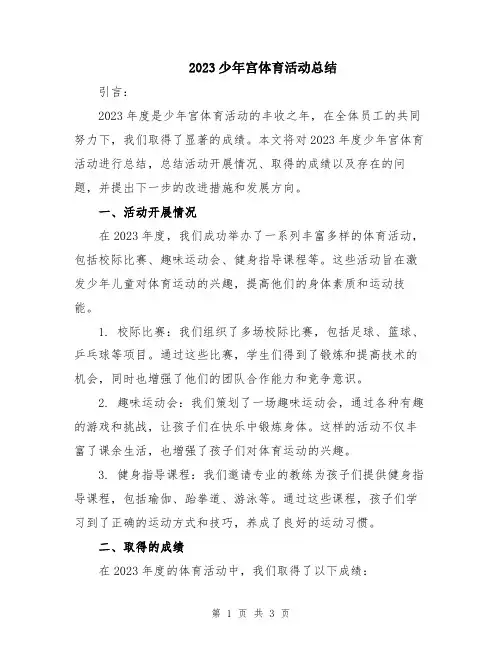 2023少年宫体育活动总结

引言：

2023年度是少年宫体育活动的丰收之年，在全体员工的共同努力下，我们取得了显著的成绩。本文将对2023年度少年宫体育活动进行总结，总结活动开展情况、取得的成绩以及存在的问题，并提出下一步的改进措施和发展方向。

一、活动开展情况

在2023年度，我们成功举办了一系列丰富多样的体育活动，包括校际比赛、趣味运动会、健身指导课程等。这些活动旨在激发少年儿童对体育运动的兴趣，提高他们的身体素质和运动技能。

1. 校际比赛：我们组织了多场校际比赛，包括足球、篮球、乒乓球等项目。通过这些比赛，学生们得到了锻炼和提高技术的机会，同时也增强了他们的团队合作能力和竞争意识。

2. 趣味运动会：我们策划了一场趣味运动会，通过各种有趣的游戏和挑战，让孩子们在快乐中锻炼身体。这样的活动不仅丰富了课余生活，也增强了孩子们对体育运动的兴趣。

3. 健身指导课程：我们邀请专业的教练为孩子们提供健身指导课程，包括瑜伽、跆拳道、游泳等。通过这些课程，孩子们学习到了正确的运动方式和技巧，养成了良好的运动习惯。

二、取得的成绩

在2023年度的体育活动中，我们取得了以下成绩：

第 1 页 共 3 页